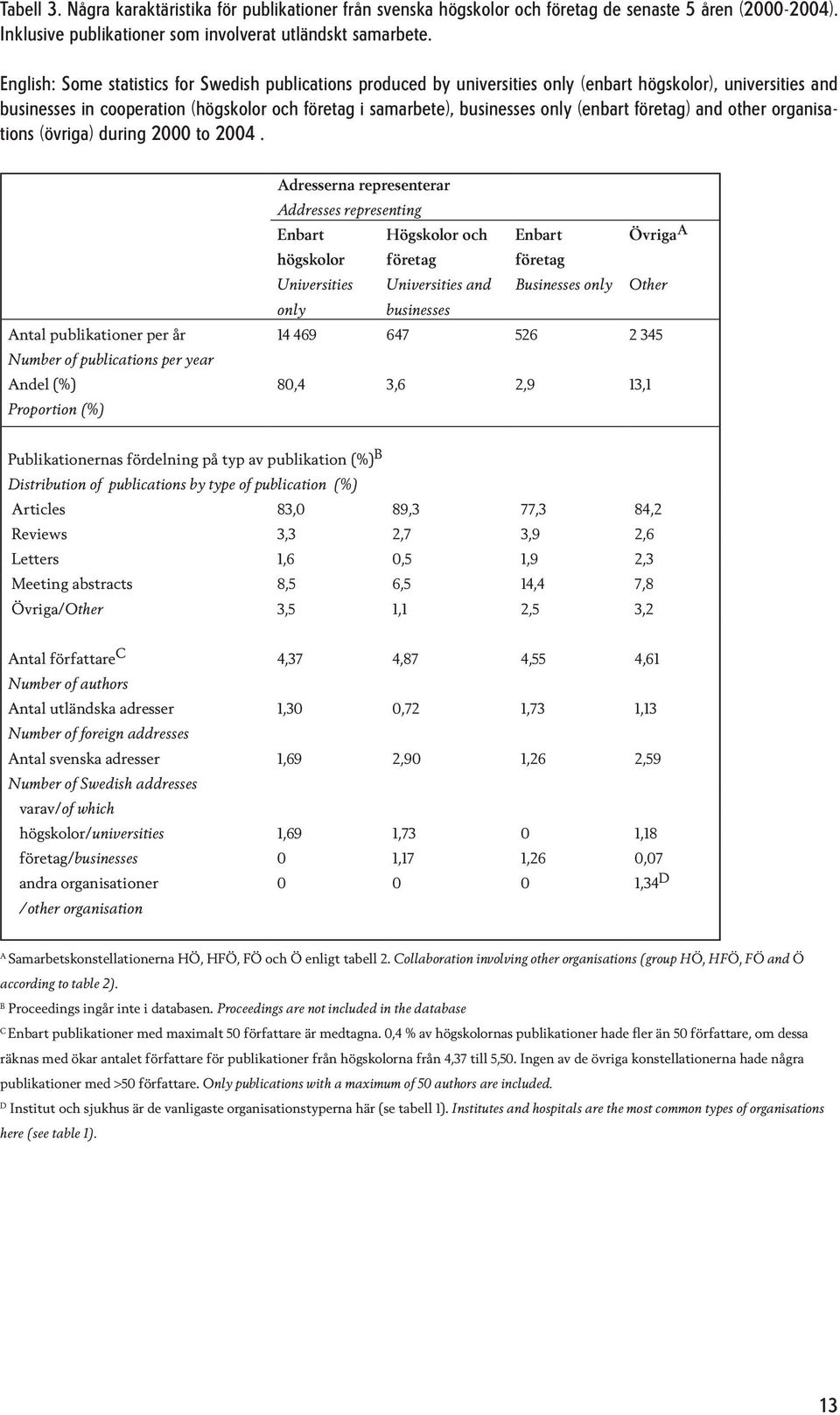 Tabell 3. Några karaktäristika för publikationer från svenska högskolor och företag de senaste 5 åren (2000-2004). Inklusive publikationer som involverat utländskt samarbete.

English: Some statistics for Swedish publications produced by universities only (enbart högskolor), universities and businesses in cooperation (högskolor och företag i samarbete), businesses only (enbart företag) and other organisations (övriga) during 2000 to 2004 .

| | Adresserna representerar Addresses representing | | | |
|---|---|---|---|---|
| | Enbart högskolor Universities only | Högskolor och företag Universities and businesses | Enbart företag Businesses only | Övriga$^A$ Other |
| Antal publikationer per år Number of publications per year | 14 469 | 647 | 526 | 2 345 |
| Andel (%) Proportion (%) | 80,4 | 3,6 | 2,9 | 13,1 |
| Publikationernas fördelning på typ av publikation (%)$^B$ Distribution of publications by type of publication (%) | | | | |
| Articles | 83,0 | 89,3 | 77,3 | 84,2 |
| Reviews | 3,3 | 2,7 | 3,9 | 2,6 |
| Letters | 1,6 | 0,5 | 1,9 | 2,3 |
| Meeting abstracts | 8,5 | 6,5 | 14,4 | 7,8 |
| Övriga/Other | 3,5 | 1,1 | 2,5 | 3,2 |
| Antal författare$^C$ Number of authors | 4,37 | 4,87 | 4,55 | 4,61 |
| Antal utländska adresser Number of foreign addresses | 1,30 | 0,72 | 1,73 | 1,13 |
| Antal svenska adresser Number of Swedish addresses | 1,69 | 2,90 | 1,26 | 2,59 |
| varav/of which | | | | |
| högskolor/universities | 1,69 | 1,73 | 0 | 1,18 |
| företag/businesses | 0 | 1,17 | 1,26 | 0,07 |
| andra organisationer /other organisation | 0 | 0 | 0 | 1,34$^D$ |

A Samarbetskonstellationerna HÖ, HFÖ, FÖ och Ö enligt tabell 2. Collaboration involving other organisations (group HÖ, HFÖ, FÖ and Ö according to table 2).
B Proceedings ingår inte i databasen. Proceedings are not included in the database
C Enbart publikationer med maximalt 50 författare är medtagna. 0,4 % av högskolornas publikationer hade fler än 50 författare, om dessa räknas med ökar antalet författare för publikationer från högskolorna från 4,37 till 5,50. Ingen av de övriga konstellationerna hade några publikationer med >50 författare. Only publications with a maximum of 50 authors are included.
D Institut och sjukhus är de vanligaste organisationstyperna här (se tabell 1). Institutes and hospitals are the most common types of organisations here (see table 1).

13